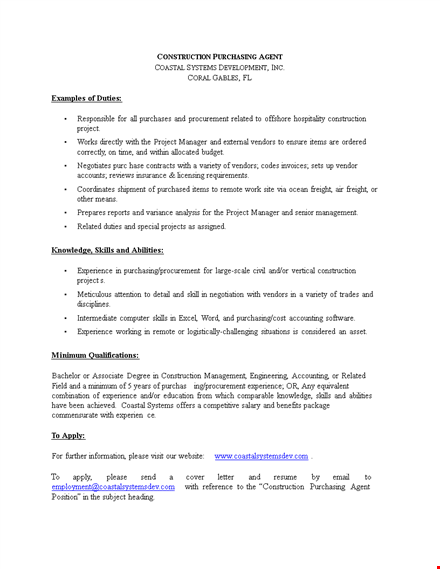 CONSTRUCTION PURCHASING AGENT
COASTAL SYSTEMS DEVELOPMENT, INC.
CORAL GABLES, FL

Examples of Duties:

• Responsible for all purchases and procurement related to offshore hospitality construction project.
• Works directly with the Project Manager and external vendors to ensure items are ordered correctly, on time, and within allocated budget.
• Negotiates purc hase contracts with a variety of vendors; codes invoices; sets up vendor accounts; reviews insurance & licensing requirements.
• Coordinates shipment of purchased items to remote work site via ocean freight, air freight, or other means.
• Prepares reports and variance analysis for the Project Manager and senior management.
• Related duties and special projects as assigned.

Knowledge, Skills and Abilities:

• Experience in purchasing/procurement for large-scale civil and/or vertical construction project s.
• Meticulous attention to detail and skill in negotiation with vendors in a variety of trades and disciplines.
• Intermediate computer skills in Excel, Word, and purchasing/cost accounting software.
• Experience working in remote or logistically-challenging situations is considered an asset.

Minimum Qualifications:

Bachelor or Associate Degree in Construction Management, Engineering, Accounting, or Related Field and a minimum of 5 years of purchas ing/procurement experience; OR, Any equivalent combination of experience and/or education from which comparable knowledge, skills and abilities have been achieved. Coastal Systems offers a competitive salary and benefits package commensurate with experien ce.

To Apply:

For further information, please visit our website: www.coastalsystemsdev.com .

To apply, please send a cover letter and resume by email to employment@coastalsystemsdev.com with reference to the "Construction Purchasing Agent Position" in the subject heading.